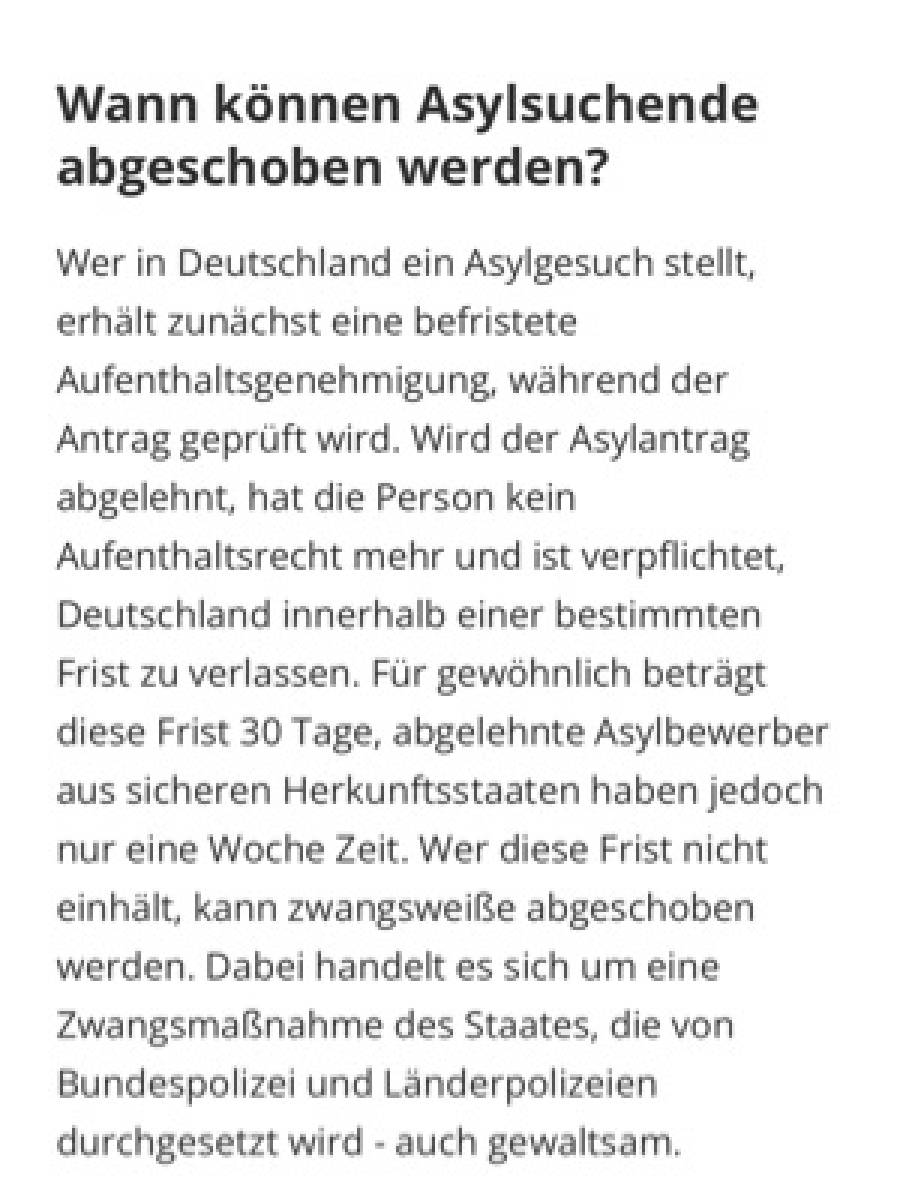 Wann können Asylsuchende abgeschoben werden?

Wer in Deutschland ein Asylgesuch stellt, erhält zunächst eine befristete Aufenthaltsgenehmigung, während der Antrag geprüft wird. Wird der Asylantrag abgelehnt, hat die Person kein Aufenthaltsrecht mehr und ist verpflichtet, Deutschland innerhalb einer bestimmten Frist zu verlassen. Für gewöhnlich beträgt diese Frist 30 Tage, abgelehnte Asylbewerber aus sicheren Herkunftsstaaten haben jedoch nur eine Woche Zeit. Wer diese Frist nicht einhält, kann zwangsweiße abgeschoben werden. Dabei handelt es sich um eine Zwangsmaßnahme des Staates, die von Bundespolizei und Länderpolizeien durchgesetzt wird - auch gewaltsam.